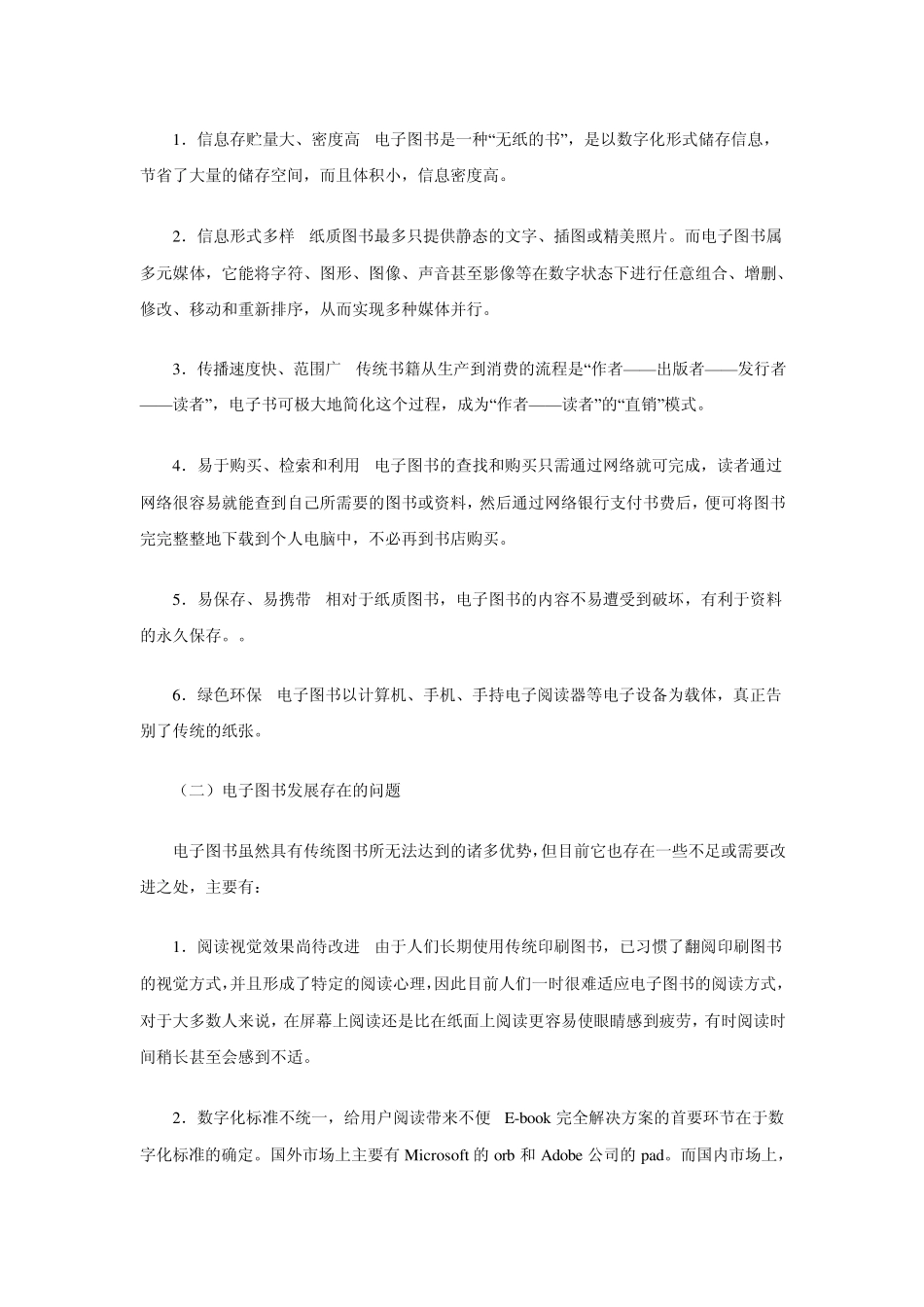 1．信息存贮量大、密度高　电子图书是一种“无纸的书”，是以数字化形式储存信息，节省了大量的储存空间，而且体积小，信息密度高。

2．信息形式多样　纸质图书最多只提供静态的文字、插图或精美照片。而电子图书属多元媒体，它能将字符、图形、图像、声音甚至影像等在数字状态下进行任意组合、增删、修改、移动和重新排序，从而实现多种媒体并行。

3．传播速度快、范围广　传统书籍从生产到消费的流程是“作者——出版者——发行者——读者”，电子书可极大地简化这个过程，成为“作者——读者”的“直销”模式。

4．易于购买、检索和利用　电子图书的查找和购买只需通过网络就可完成，读者通过网络很容易就能查到自己所需要的图书或资料，然后通过网络银行支付书费后，便可将图书完完整整地下载到个人电脑中，不必再到书店购买。

5．易保存、易携带　相对于纸质图书，电子图书的内容不易遭受到破坏，有利于资料的永久保存。。

6．绿色环保　电子图书以计算机、手机、手持电子阅读器等电子设备为载体，真正告别了传统的纸张。

（二）电子图书发展存在的问题

电子图书虽然具有传统图书所无法达到的诸多优势，但目前它也存在一些不足或需要改进之处，主要有：

1．阅读视觉效果尚待改进　由于人们长期使用传统印刷图书，已习惯了翻阅印刷图书的视觉方式，并且形成了特定的阅读心理，因此目前人们一时很难适应电子图书的阅读方式，对于大多数人来说，在屏幕上阅读还是比在纸面上阅读更容易使眼睛感到疲劳，有时阅读时间稍长甚至会感到不适。

2．数字化标准不统一，给用户阅读带来不便　E-book 完全解决方案的首要环节在于数字化标准的确定。国外市场上主要有 Microsoft 的 orb 和 Adobe 公司的 pad。而国内市场上，